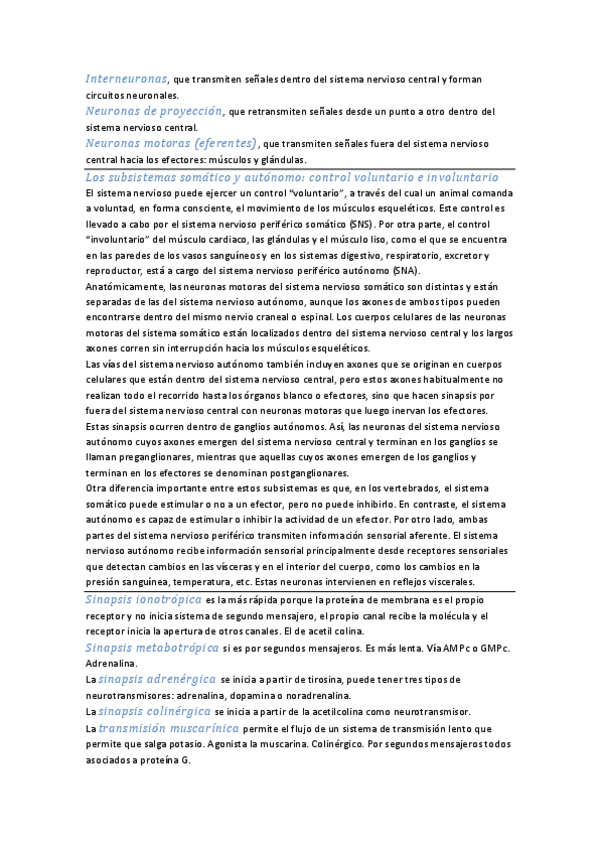 Interneuronas, que transmiten señales dentro del sistema nervioso central y forman circuitos neuronales.
Neuronas de proyección, que retransmiten señales desde un punto a otro dentro del sistema nervioso central.
Neuronas motoras (eferentes), que transmiten señales fuera del sistema nervioso central hacia los efectores: músculos y glándulas.

Los subsistemas somático y autónomo: control voluntario e involuntario
El sistema nervioso puede ejercer un control "voluntario", a través del cual un animal comanda a voluntad, en forma consciente, el movimiento de los músculos esqueléticos. Este control es llevado a cabo por el sistema nervioso periférico somático (SNS). Por otra parte, el control "involuntario" del músculo cardiaco, las glándulas y el músculo liso, como el que se encuentra en las paredes de los vasos sanguíneos y en los sistemas digestivo, respiratorio, excretor y reproductor, está a cargo del sistema nervioso periférico autónomo (SNA).
Anatómicamente, las neuronas motoras del sistema nervioso somático son distintas y están separadas de las del sistema nervioso autónomo, aunque los axones de ambos tipos pueden encontrarse dentro del mismo nervio craneal o espinal. Los cuerpos celulares de las neuronas motoras del sistema somático están localizados dentro del sistema nervioso central y los largos axones corren sin interrupción hacia los músculos esqueléticos.
Las vías del sistema nervioso autónomo también incluyen axones que se originan en cuerpos celulares que están dentro del sistema nervioso central, pero estos axones habitualmente no realizan todo el recorrido hasta los órganos blanco o efectores, sino que hacen sinapsis por fuera del sistema nervioso central con neuronas motoras que luego inervan los efectores. Estas sinapsis ocurren dentro de ganglios autónomos. Así, las neuronas del sistema nervioso autónomo cuyos axones emergen del sistema nervioso central y terminan en los ganglios se llaman preganglionares, mientras que aquellas cuyos axones emergen de los ganglios y terminan en los efectores se denominan postganglionares.
Otra diferencia importante entre estos subsistemas es que, en los vertebrados, el sistema somático puede estimular o no a un efector, pero no puede inhibirlo. En contraste, el sistema autónomo es capaz de estimular o inhibir la actividad de un efector. Por otro lado, ambas partes del sistema nervioso periférico transmiten información sensorial aferente. El sistema nervioso autónomo recibe información sensorial principalmente desde receptores sensoriales que detectan cambios en las vísceras y en el interior del cuerpo, como los cambios en la presión sanguínea, temperatura, etc. Estas neuronas intervienen en reflejos viscerales.

Sinapsis ionotrópica es la más rápida porque la proteína de membrana es el propio receptor y no inicia sistema de segundo mensajero, el propio canal recibe la molécula y el receptor inicia la apertura de otros canales. El de acetil colina.
Sinapsis metabotrópica si es por segundos mensajeros. Es más lenta. Vía AMPc o GMPc. Adrenalina.
La sinapsis adrenérgica se inicia a partir de tirosina, puede tener tres tipos de neurotransmisores: adrenalina, dopamina o noradrenalina.
La sinapsis colinérgica se inicia a partir de la acetilcolina como neurotransmisor.
La transmisión muscarínica permite el flujo de un sistema de transmisión lento que permite que salga potasio. Agonista la muscarina. Colinérgico. Por segundos mensajeros todos asociados a proteína G.